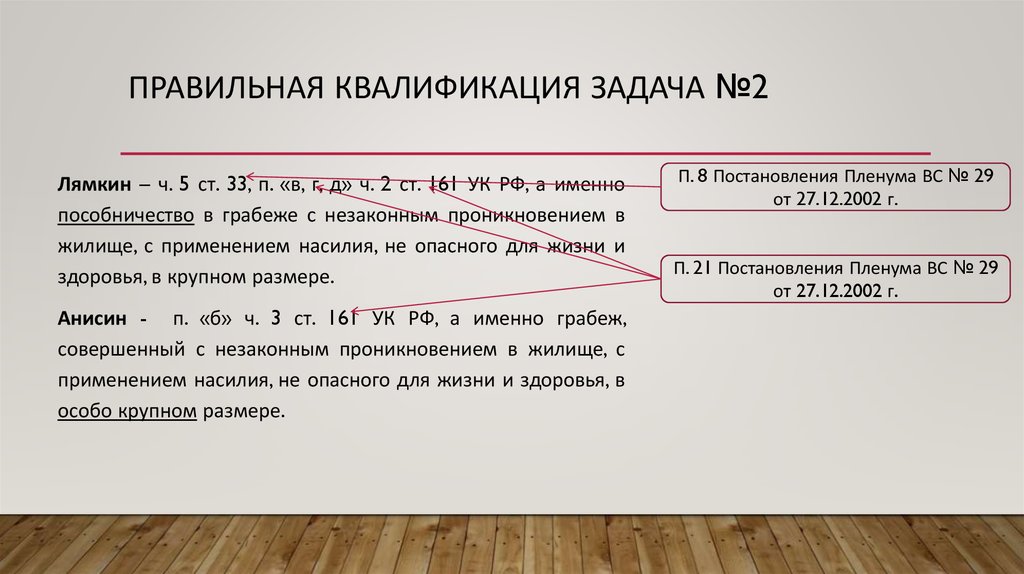 ПРАВИЛЬНАЯ КВАЛИФИКАЦИЯ ЗАДАЧА №2

Лямкин – ч. 5 ст. 33, п. «в, г, д» ч. 2 ст. 161 УК РФ, а именно пособничество в грабеже с незаконным проникновением в жилище, с применением насилия, не опасного для жизни и здоровья, в крупном размере.

Анисин - п. «б» ч. 3 ст. 161 УК РФ, а именно грабеж, совершенный с незаконным проникновением в жилище, с применением насилия, не опасного для жизни и здоровья, в особо крупном размере.

П. 8 Постановления Пленума ВС № 29 от 27.12.2002 г.

П. 21 Постановления Пленума ВС № 29 от 27.12.2002 г.